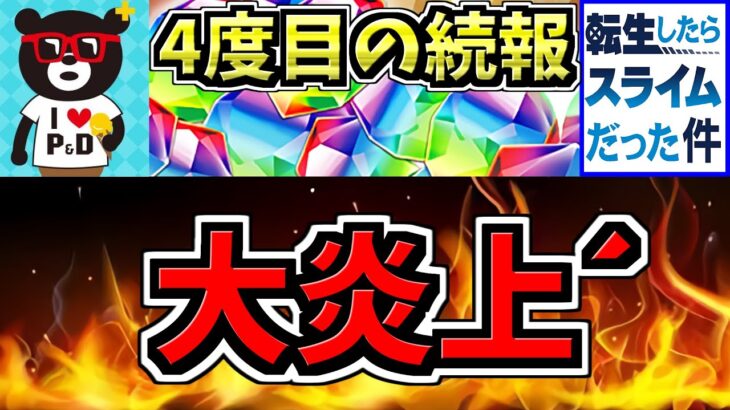 I ♥ P&D

4度目の続報

転生したら
スライム
だった件

大炎上´